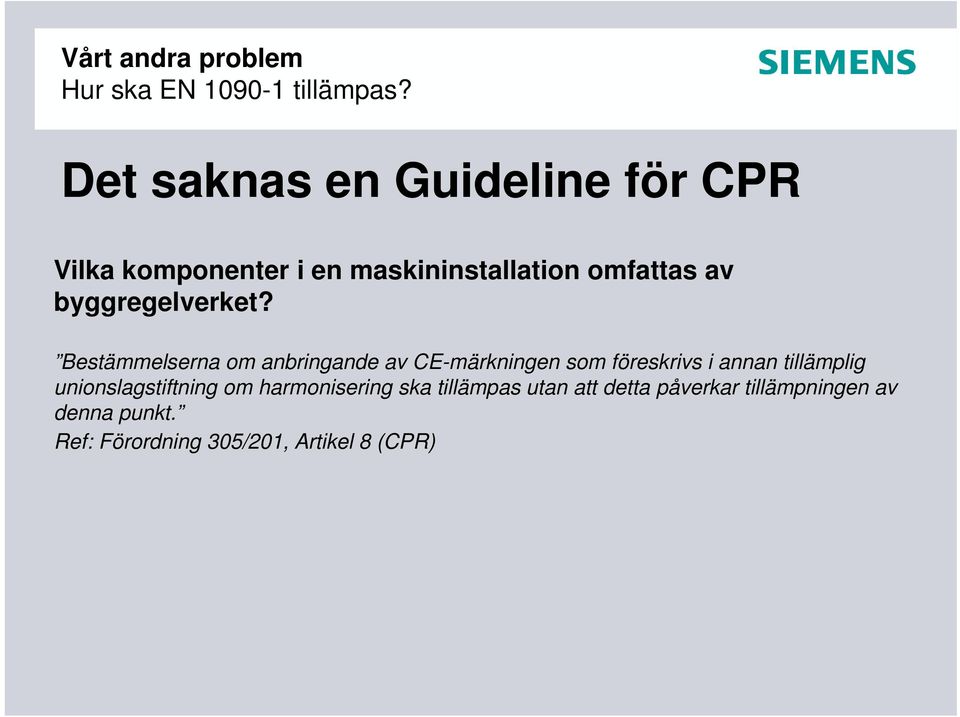 Vårt andra problem
Hur ska EN 1090-1 tillämpas?

SIEMENS

Det saknas en Guideline för CPR

Vilka komponenter i en maskininstallation omfattas av byggregelverket?

”Bestämmelserna om anbringande av CE-märkningen som föreskrivs i annan tillämplig unionslagstiftning om harmonisering ska tillämpas utan att detta påverkar tillämpningen av denna punkt.”

Ref: Förordning 305/201, Artikel 8 (CPR)